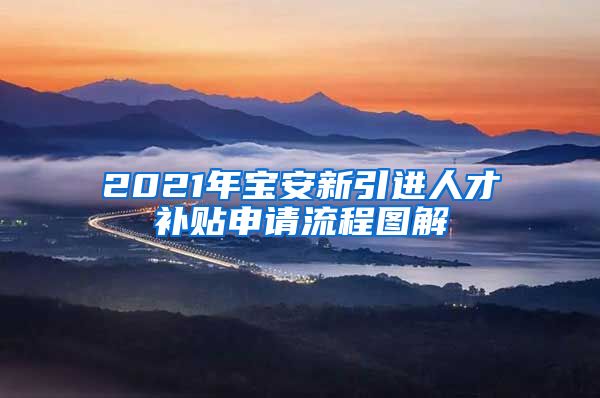 2021年宝安新引进人才补贴申请流程图解